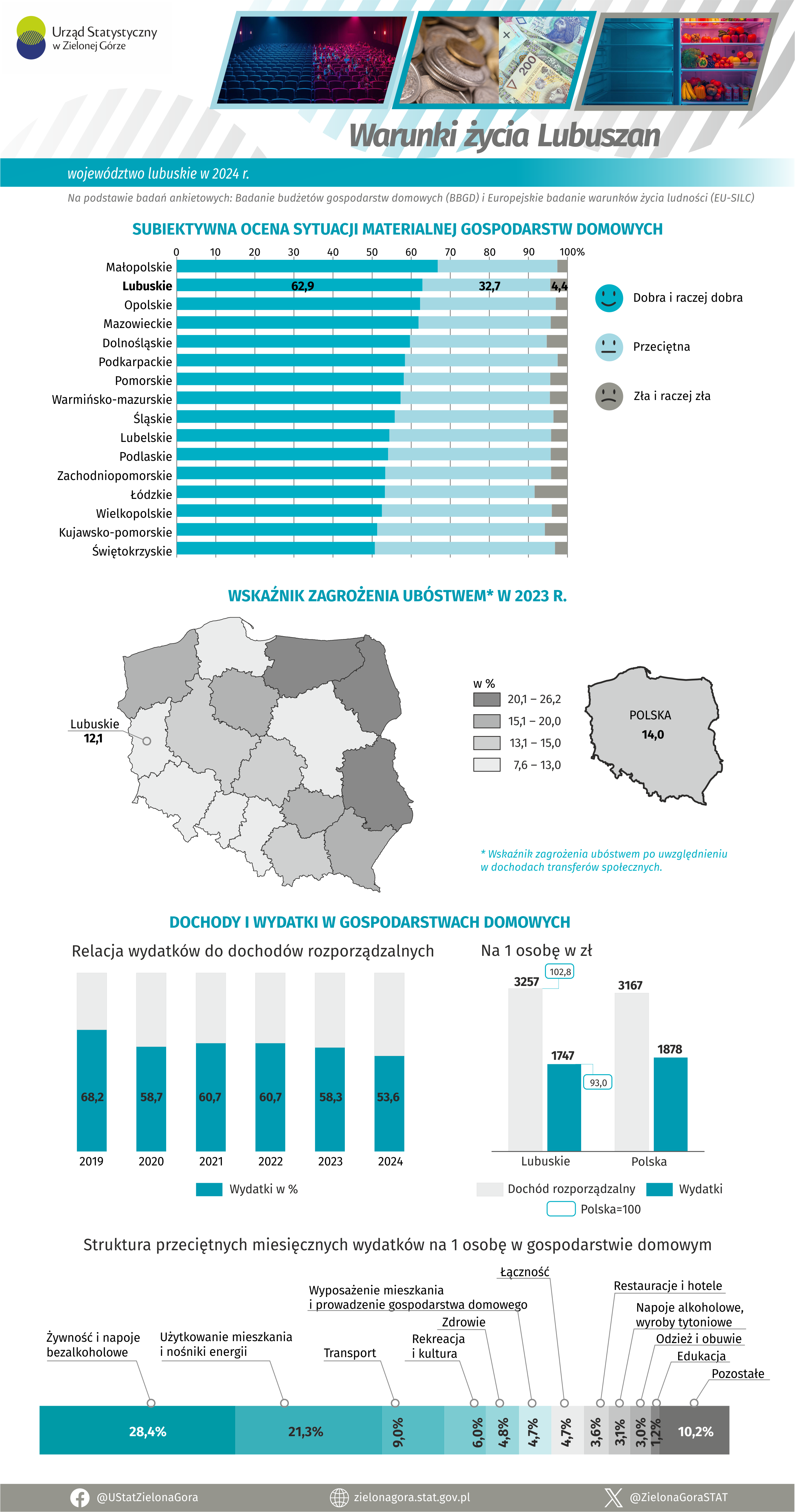 Urząd Statystyczny w Zielonej Górze

Warunki życia Lubuszan

województwo lubuskie w 2024 r.

Na podstawie badań ankietowych: Badanie budżetów gospodarstw domowych (BBGD) i Europejskie badanie warunków życia ludności (EU-SILC)

SUBIEKTYWNA OCENA SYTUACJI MATERIALNEJ GOSPODARSTW DOMOWYCH

0 10 20 30 40 50 60 70 80 90 100%

Małopolskie
Lubuskie 62,9 32,7 4,4
Opolskie
Mazowieckie
Dolnośląskie
Podkarpackie
Pomorskie
Warmińsko-mazurskie
Śląskie
Lubelskie
Podlaskie
Zachodniopomorskie
Łódzkie
Wielkopolskie
Kujawsko-pomorskie
Świętokrzyskie

Dobra i raczej dobra
Przeciętna
Zła i raczej zła

WSKAŹNIK ZAGROŻENIA UBÓSTWEM* W 2023 R.

Lubuskie 12,1

w %
20,1 – 26,2
15,1 – 20,0
13,1 – 15,0
7,6 – 13,0

POLSKA 14,0

* Wskaźnik zagrożenia ubóstwem po uwzględnieniu w dochodach transferów społecznych.

DOCHODY I WYDATKI W GOSPODARSTWACH DOMOWYCH

Relacja wydatków do dochodów rozporządzalnych

68,2 58,7 60,7 60,7 58,3 53,6
2019 2020 2021 2022 2023 2024

Wydatki w %

Na 1 osobę w zł

3257 102,8 3167
1747 93,0 1878
Lubuskie Polska

Dochód rozporządzalny Wydatki
Polska=100

Struktura przeciętnych miesięcznych wydatków na 1 osobę w gospodarstwie domowym

Żywność i napoje bezalkoholowe
Użytkowanie mieszkania i nośniki energii
Transport
Rekreacja i kultura
Zdrowie
Wyposażenie mieszkania i prowadzenie gospodarstwa domowego
Łączność
Restauracje i hotele
Napoje alkoholowe, wyroby tytoniowe
Odzież i obuwie
Edukacja
Pozostałe

28,4% 21,3% 9,0% 6,0% 4,8% 4,7% 4,7% 3,6% 3,1% 3,0% 1,2% 10,2%

@UStatZielonaGora zielonagora.stat.gov.pl @ZielonaGoraSTAT